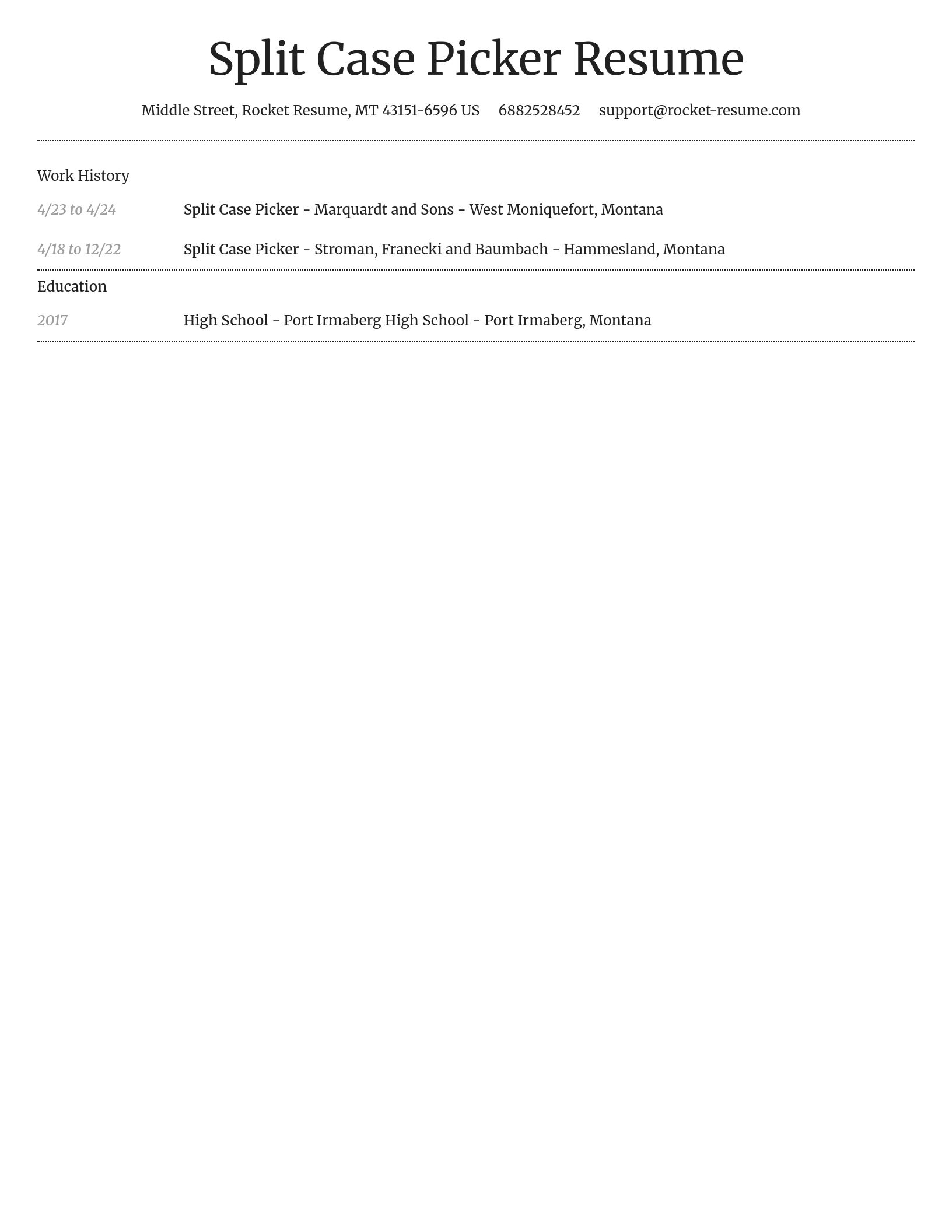 Split Case Picker Resume

Middle Street, Rocket Resume, MT 43151-6596 US 6882528452 support@rocket-resume.com

Work History

4/23 to 4/24 Split Case Picker - Marquardt and Sons - West Moniquefort, Montana

4/18 to 12/22 Split Case Picker - Stroman, Franecki and Baumbach - Hammesland, Montana

Education

2017 High School - Port Irmaberg High School - Port Irmaberg, Montana